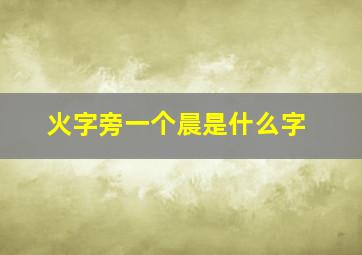 火字旁一个晨是什么字